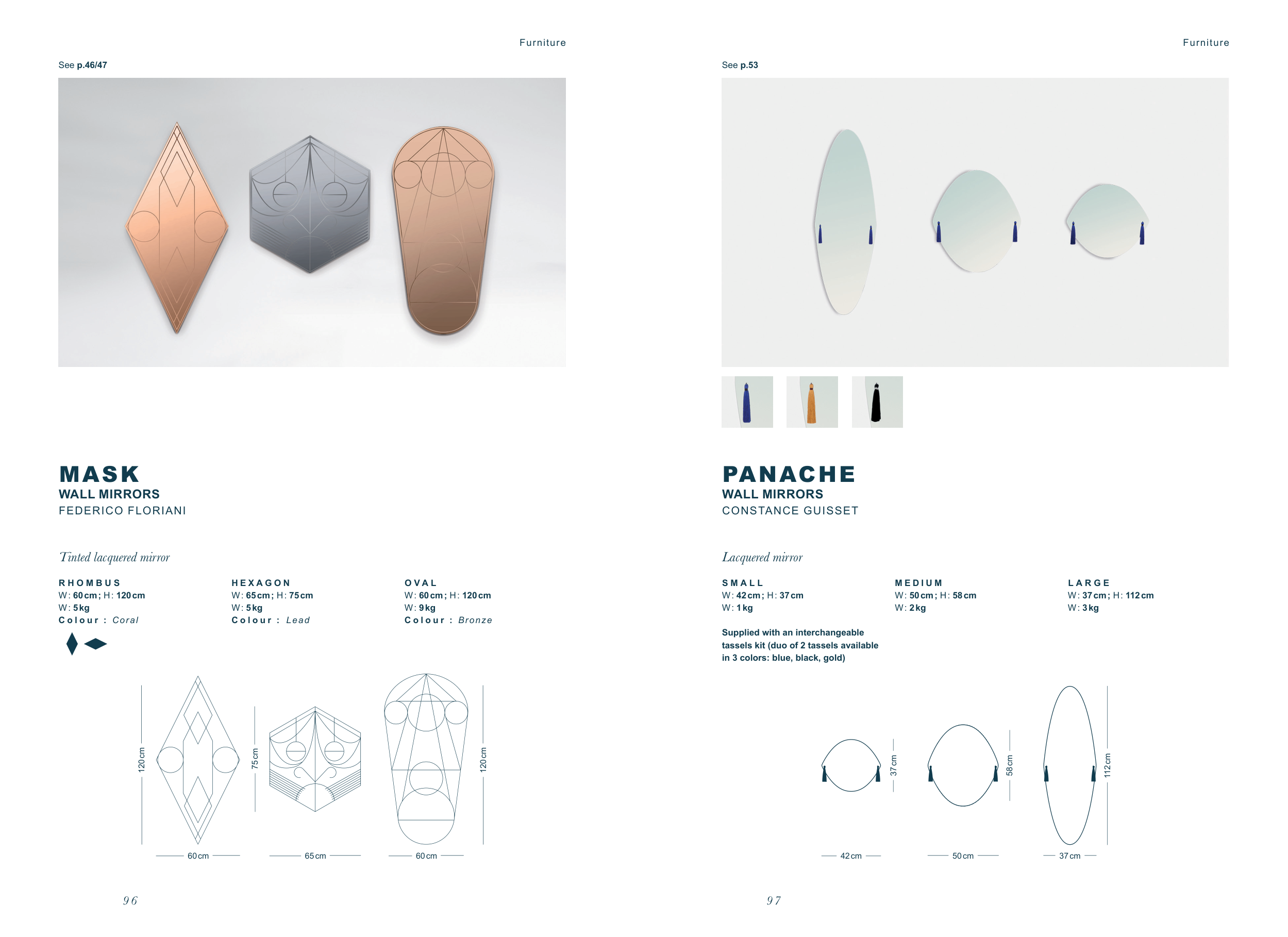 Furniture

See p.46/47

MASK
WALL MIRRORS
FEDERICO FLORIANI

Tinted lacquered mirror

RHOMBUS
W: 60 cm; H: 120 cm
W: 5 kg
Colour : Coral

HEXAGON
W: 65 cm; H: 75 cm
W: 5 kg
Colour : Lead

OVAL
W: 60 cm; H: 120 cm
W: 9 kg
Colour : Bronze

120 cm
60 cm
75 cm
65 cm
120 cm
60 cm

96

Furniture

See p.53

PANACHE
WALL MIRRORS
CONSTANCE GUISSET

Lacquered mirror

SMALL
W: 42 cm; H: 37 cm
W: 1 kg

MEDIUM
W: 50 cm; H: 58 cm
W: 2 kg

LARGE
W: 37 cm; H: 112 cm
W: 3 kg

Supplied with an interchangeable tassels kit (duo of 2 tassels available in 3 colors: blue, black, gold)

37 cm
42 cm
58 cm
50 cm
112 cm
37 cm

97